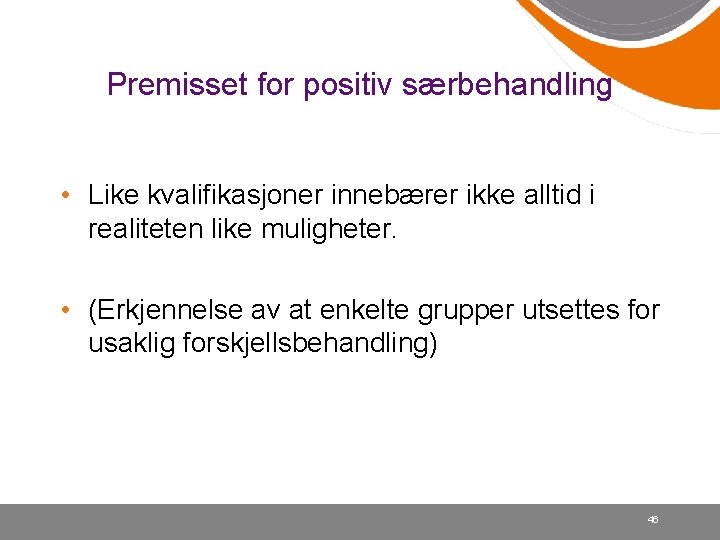 Premisset for positiv særbehandling

• Like kvalifikasjoner innebærer ikke alltid i realiteten like muligheter.

• (Erkjennelse av at enkelte grupper utsettes for usaklig forskjellsbehandling)

46